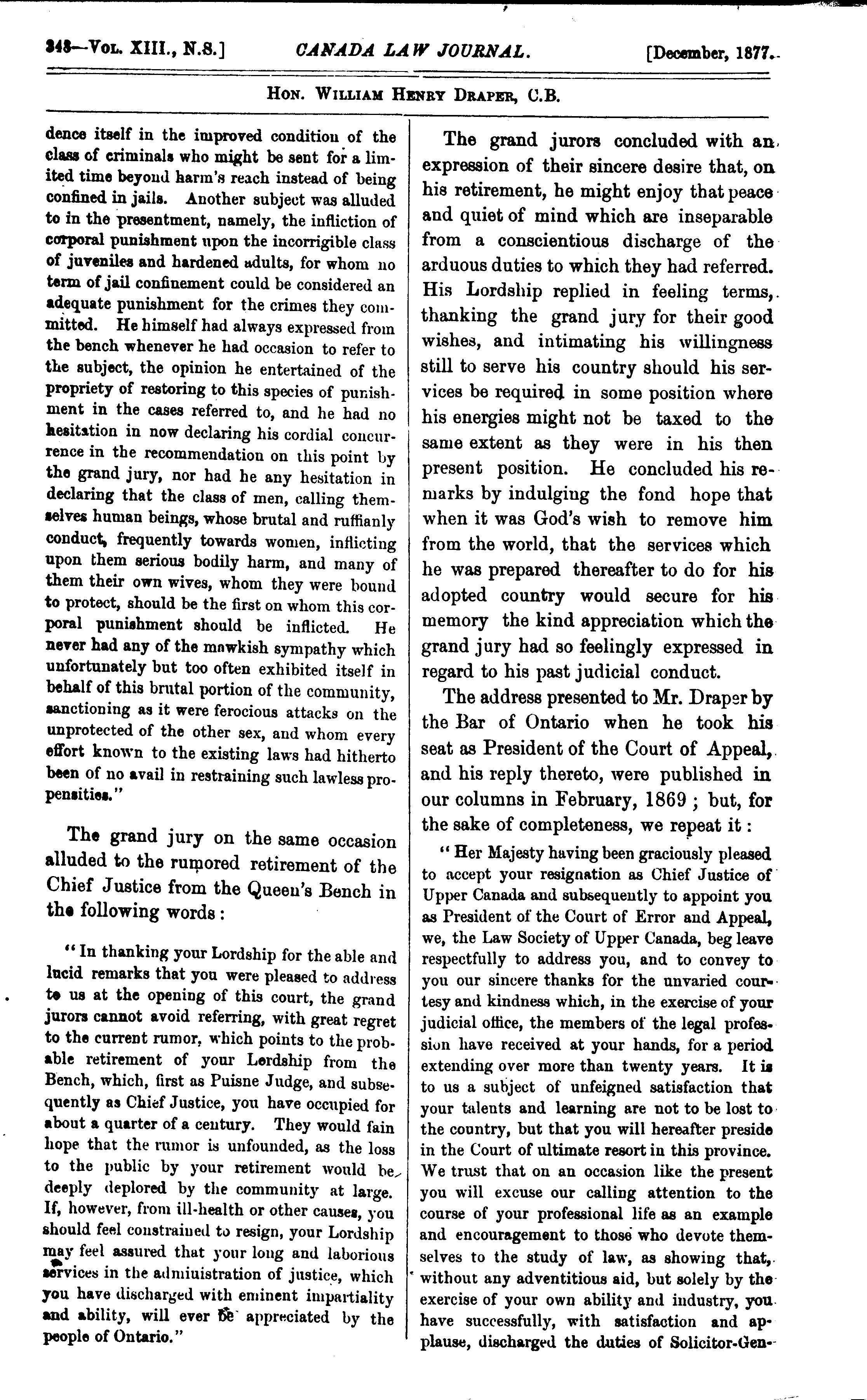 348—Vol. XIII., N.S.] CANADA LAW JOURNAL. [December, 1877.

Hon. William Henry Draper, C.B.

dence itself in the improved condition of the class of criminals who might be sent for a limited time beyond harm's reach instead of being confined in jails. Another subject was alluded to in the presentment, namely, the infliction of corporal punishment upon the incorrigible class of juveniles and hardened adults, for whom no term of jail confinement could be considered an adequate punishment for the crimes they committed. He himself had always expressed from the bench whenever he had occasion to refer to the subject, the opinion he entertained of the propriety of restoring to this species of punishment in the cases referred to, and he had no hesitation in now declaring his cordial concurrence in the recommendation on this point by the grand jury, nor had he any hesitation in declaring that the class of men, calling themselves human beings, whose brutal and ruffianly conduct, frequently towards women, inflicting upon them serious bodily harm, and many of them their own wives, whom they were bound to protect, should be the first on whom this corporal punishment should be inflicted. He never had any of the mawkish sympathy which unfortunately but too often exhibited itself in behalf of this brutal portion of the community, sanctioning as it were ferocious attacks on the unprotected of the other sex, and whom every effort known to the existing laws had hitherto been of no avail in restraining such lawless propensities."

The grand jury on the same occasion alluded to the rumored retirement of the Chief Justice from the Queen's Bench in the following words:

"In thanking your Lordship for the able and lucid remarks that you were pleased to address to us at the opening of this court, the grand jurors cannot avoid referring, with great regret to the current rumor, which points to the probable retirement of your Lordship from the Bench, which, first as Puisne Judge, and subsequently as Chief Justice, you have occupied for about a quarter of a century. They would fain hope that the rumor is unfounded, as the loss to the public by your retirement would be deeply deplored by the community at large. If, however, from ill-health or other causes, you should feel constrained to resign, your Lordship may feel assured that your long and laborious services in the administration of justice, which you have discharged with eminent impartiality and ability, will ever be appreciated by the people of Ontario."

The grand jurors concluded with an expression of their sincere desire that, on his retirement, he might enjoy that peace and quiet of mind which are inseparable from a conscientious discharge of the arduous duties to which they had referred. His Lordship replied in feeling terms, thanking the grand jury for their good wishes, and intimating his willingness still to serve his country should his services be required in some position where his energies might not be taxed to the same extent as they were in his then present position. He concluded his remarks by indulging the fond hope that when it was God's wish to remove him from the world, that the services which he was prepared thereafter to do for his adopted country would secure for his memory the kind appreciation which the grand jury had so feelingly expressed in regard to his past judicial conduct.

The address presented to Mr. Draper by the Bar of Ontario when he took his seat as President of the Court of Appeal, and his reply thereto, were published in our columns in February, 1869; but, for the sake of completeness, we repeat it:

"Her Majesty having been graciously pleased to accept your resignation as Chief Justice of Upper Canada and subsequently to appoint you as President of the Court of Error and Appeal, we, the Law Society of Upper Canada, beg leave respectfully to address you, and to convey to you our sincere thanks for the unvaried courtesy and kindness which, in the exercise of your judicial office, the members of the legal profession have received at your hands, for a period extending over more than twenty years. It is to us a subject of unfeigned satisfaction that your talents and learning are not to be lost to the country, but that you will hereafter preside in the Court of ultimate resort in this province. We trust that on an occasion like the present you will excuse our calling attention to the course of your professional life as an example and encouragement to those who devote themselves to the study of law, as showing that, without any adventitious aid, but solely by the exercise of your own ability and industry, you have successfully, with satisfaction and applause, discharged the duties of Solicitor-Gen-